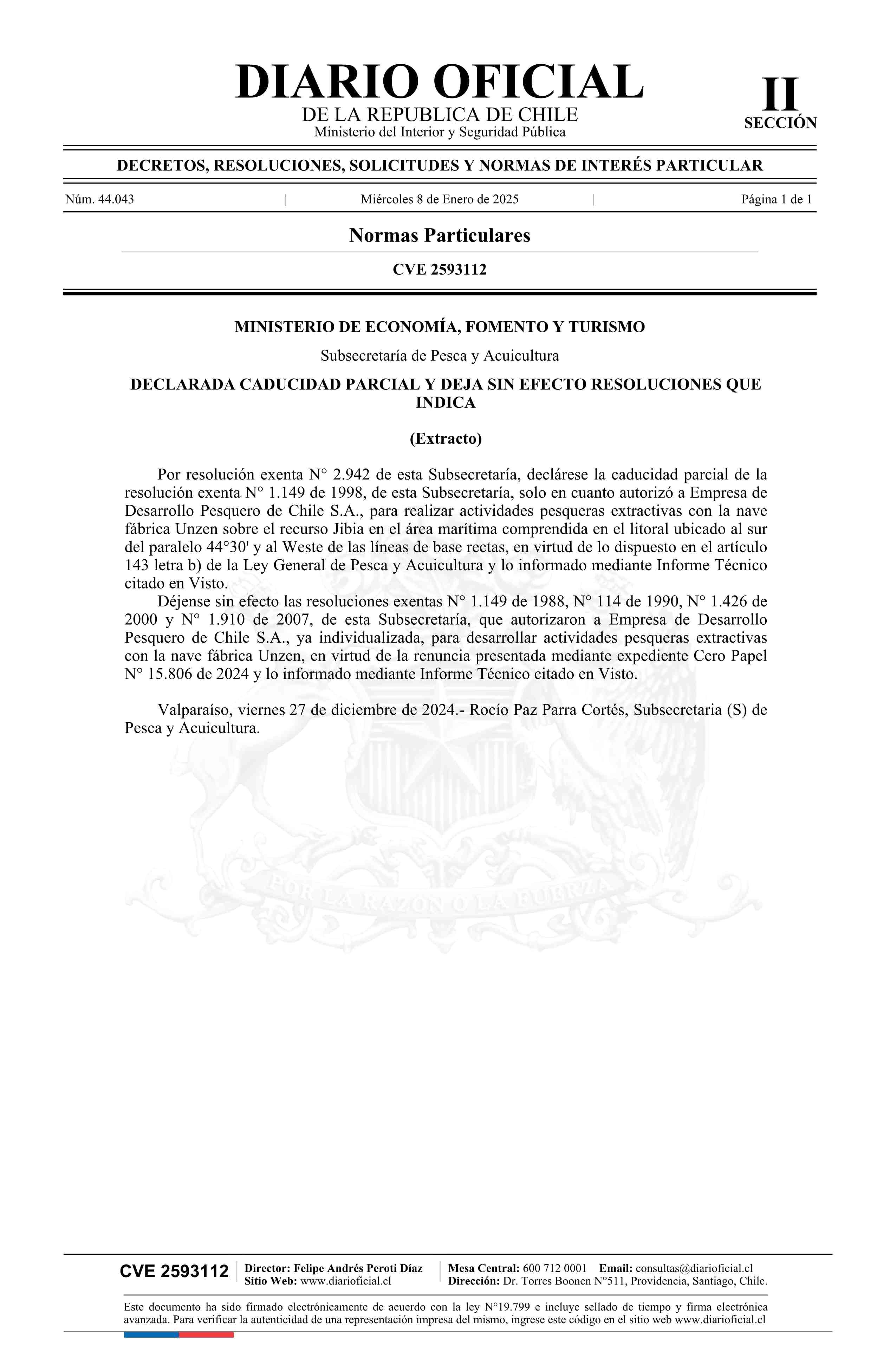 DIARIO OFICIAL
DE LA REPUBLICA DE CHILE
Ministerio del Interior y Seguridad Pública

II
SECCIÓN

DECRETOS, RESOLUCIONES, SOLICITUDES Y NORMAS DE INTERÉS PARTICULAR

Núm. 44.043 | Miércoles 8 de Enero de 2025 | Página 1 de 1

Normas Particulares

CVE 2593112

MINISTERIO DE ECONOMÍA, FOMENTO Y TURISMO

Subsecretaría de Pesca y Acuicultura

DECLARADA CADUCIDAD PARCIAL Y DEJA SIN EFECTO RESOLUCIONES QUE INDICA

(Extracto)

Por resolución exenta N° 2.942 de esta Subsecretaría, declárese la caducidad parcial de la resolución exenta N° 1.149 de 1998, de esta Subsecretaría, solo en cuanto autorizó a Empresa de Desarrollo Pesquero de Chile S.A., para realizar actividades pesqueras extractivas con la nave fábrica Unzen sobre el recurso Jibia en el área marítima comprendida en el litoral ubicado al sur del paralelo 44°30' y al Weste de las líneas de base rectas, en virtud de lo dispuesto en el artículo 143 letra b) de la Ley General de Pesca y Acuicultura y lo informado mediante Informe Técnico citado en Visto.

Déjense sin efecto las resoluciones exentas N° 1.149 de 1988, N° 114 de 1990, N° 1.426 de 2000 y N° 1.910 de 2007, de esta Subsecretaría, que autorizaron a Empresa de Desarrollo Pesquero de Chile S.A., ya individualizada, para desarrollar actividades pesqueras extractivas con la nave fábrica Unzen, en virtud de la renuncia presentada mediante expediente Cero Papel N° 15.806 de 2024 y lo informado mediante Informe Técnico citado en Visto.

Valparaíso, viernes 27 de diciembre de 2024.- Rocío Paz Parra Cortés, Subsecretaria (S) de Pesca y Acuicultura.

POR LA RAZON O LA FUERZA

CVE 2593112
Director: Felipe Andrés Peroti Díaz
Sitio Web: www.diarioficial.cl
Mesa Central: 600 712 0001 Email: consultas@diarioficial.cl
Dirección: Dr. Torres Boonen N°511, Providencia, Santiago, Chile.

Este documento ha sido firmado electrónicamente de acuerdo con la ley N°19.799 e incluye sellado de tiempo y firma electrónica avanzada. Para verificar la autenticidad de una representación impresa del mismo, ingrese este código en el sitio web www.diarioficial.cl